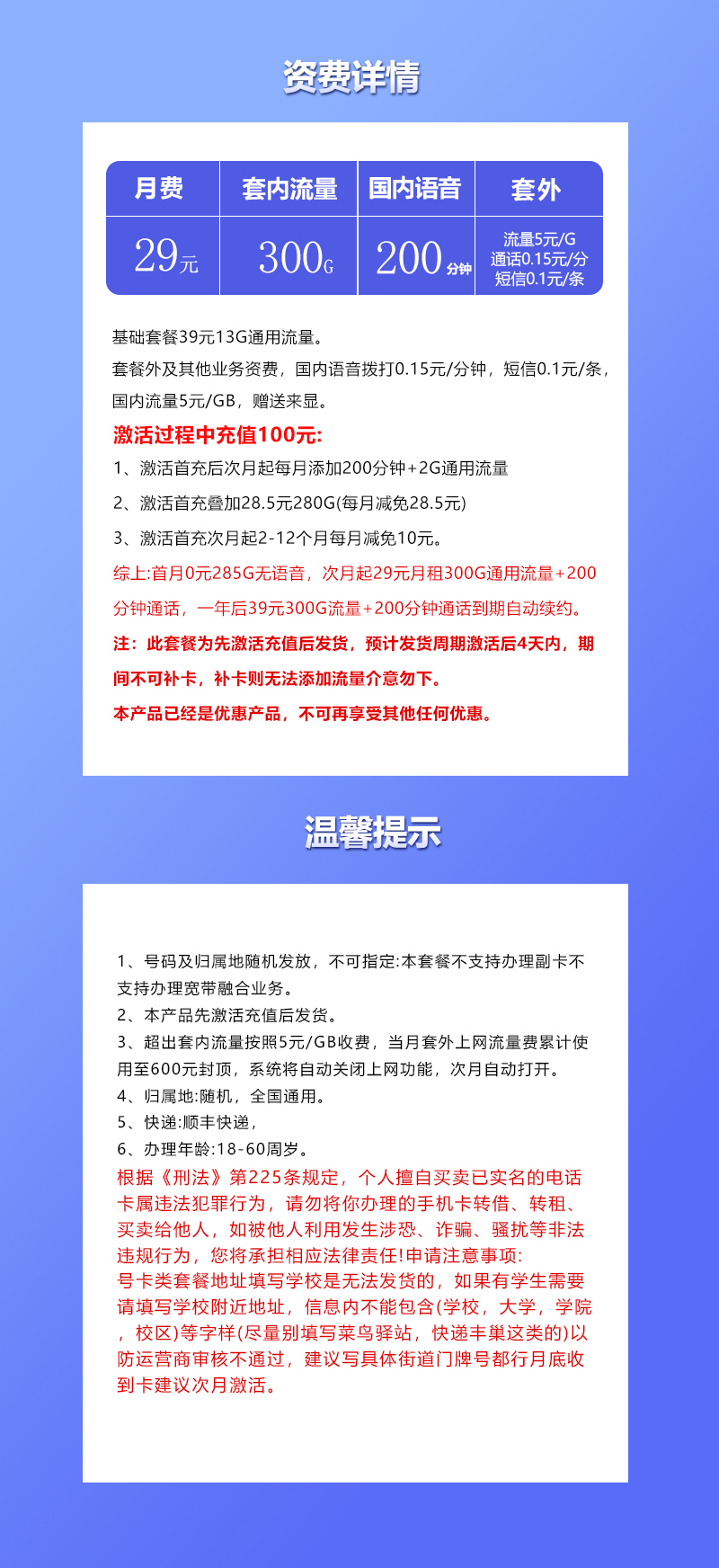 资费详情

| 月费 | 套内流量 | 国内语音 | 套外 |
|---|---|---|---|
| 29元 | 300G | 200分钟 | 流量5元/G 通话0.15元/分 短信0.1元/条 |

基础套餐39元13G通用流量。
套餐外及其他业务资费，国内语音拨打0.15元/分钟，短信0.1元/条，国内流量5元/GB，赠送来显。

激活过程中充值100元:
1、激活首充后次月起每月添加200分钟+2G通用流量
2、激活首充叠加28.5元280G(每月减免28.5元)
3、激活首充次月起2-12个月每月减免10元。
综上:首月0元285G无语音，次月起29元月租300G通用流量+200分钟通话，一年后39元300G流量+200分钟通话到期自动续约。
注：此套餐为先激活充值后发货，预计发货周期激活后4天内，期间不可补卡，补卡则无法添加流量介意勿下。
本产品已经是优惠产品，不可再享受其他任何优惠。

温馨提示

1、号码及归属地随机发放，不可指定:本套餐不支持办理副卡不支持办理宽带融合业务。
2、本产品先激活充值后发货。
3、超出套内流量按照5元/GB收费，当月套外上网流量费累计使用至600元封顶，系统将自动关闭上网功能，次月自动打开。
4、归属地:随机，全国通用。
5、快递:顺丰快递，
6、办理年龄:18-60周岁。
根据《刑法》第225条规定，个人擅自买卖已实名的电话卡属违法犯罪行为，请勿将你办理的手机卡转借、转租、买卖给他人，如被他人利用发生涉恐、诈骗、骚扰等非法违规行为，您将承担相应法律责任!申请注意事项:
号卡类套餐地址填写学校是无法发货的，如果有学生需要请填写学校附近地址，信息内不能包含(学校，大学，学院，校区)等字样(尽量别填写菜鸟驿站，快递丰巢这类的)以防运营商审核不通过，建议写具体街道门牌号都行月底收到卡建议次月激活。